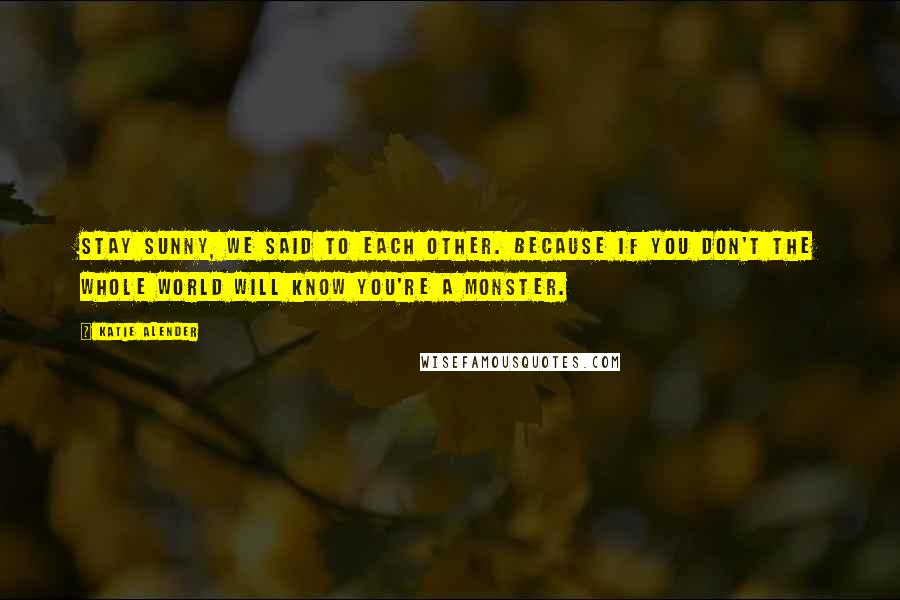 STAY SUNNY, WE SAID TO EACH OTHER. BECAUSE IF YOU DON'T THE WHOLE WORLD WILL KNOW YOU'RE A MONSTER.

? KATIE ALENDER

WISEFAMOUSQUOTES.COM